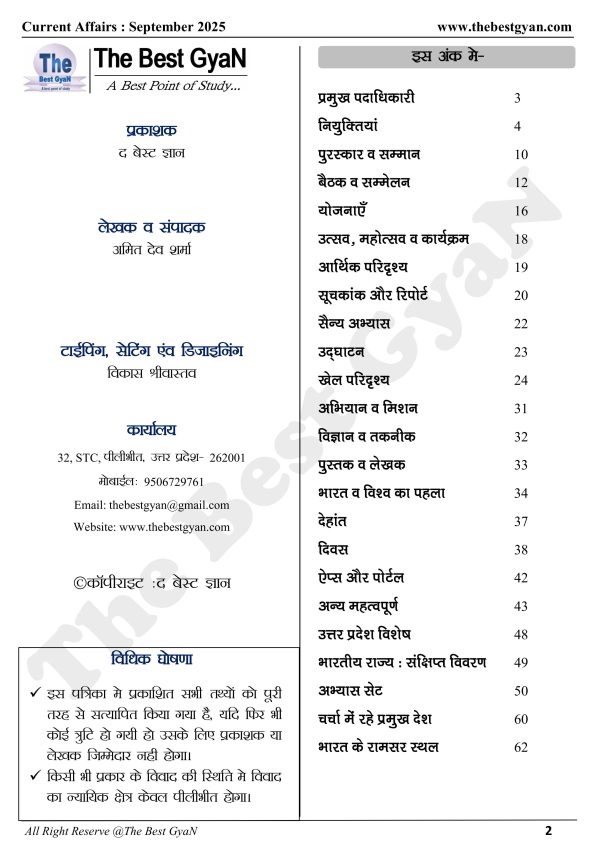 Current Affairs : September 2025 www.thebestgyan.com

The Best GyaN
The Best GyaN
A Best Point of Study...

प्रकाशक
द बेस्ट ज्ञान

लेखक व संपादक
अमित देव शर्मा

टाईपिंग, सेटिंग एंव डिजाइनिंग
विकास श्रीवास्तव

कार्यालय
32, STC, पीलीभीत, उत्तर प्रदेश- 262001
मोबाईल: 9506729761
Email: thebestgyan@gmail.com
Website: www.thebestgyan.com

©कॉपीराइट :द बेस्ट ज्ञान

विधिक घोषणा
✓ इस पत्रिका मे प्रकाशित सभी तथ्यों को पूरी तरह से सत्यापित किया गया है, यदि फिर भी कोई त्रुटि हो गयी हो उसके लिए प्रकाशक या लेखक जिम्मेदार नही होगा।
✓ किसी भी प्रकार के विवाद की स्थिति मे विवाद का न्यायिक क्षेत्र केवल पीलीभीत होगा।

इस अंक मे-

| | |
|---|---|
| प्रमुख पदाधिकारी | 3 |
| नियुक्तियां | 4 |
| पुरस्कार व सम्मान | 10 |
| बैठक व सम्मेलन | 12 |
| योजनाएँ | 16 |
| उत्सव, महोत्सव व कार्यक्रम | 18 |
| आर्थिक परिदृश्य | 19 |
| सूचकांक और रिपोर्ट | 20 |
| सैन्य अभ्यास | 22 |
| उद्घाटन | 23 |
| खेल परिदृश्य | 24 |
| अभियान व मिशन | 31 |
| विज्ञान व तकनीक | 32 |
| पुस्तक व लेखक | 33 |
| भारत व विश्व का पहला | 34 |
| देहांत | 37 |
| दिवस | 38 |
| ऐप्स और पोर्टल | 42 |
| अन्य महत्वपूर्ण | 43 |
| उत्तर प्रदेश विशेष | 48 |
| भारतीय राज्य : संक्षिप्त विवरण | 49 |
| अभ्यास सेट | 50 |
| चर्चा में रहे प्रमुख देश | 60 |
| भारत के रामसर स्थल | 62 |

The Best GyaN

All Right Reserve @The Best GyaN 2